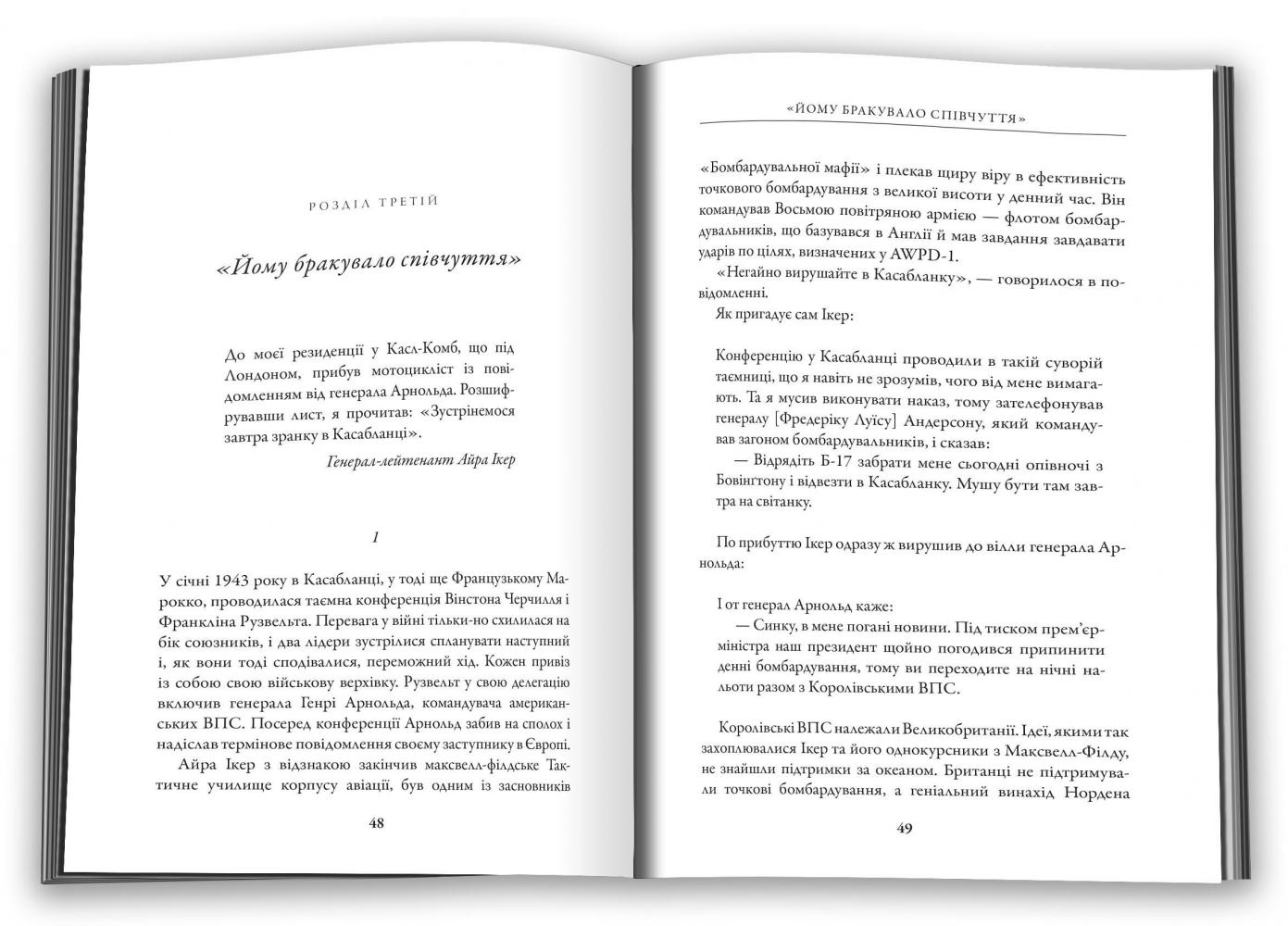 РОЗДІЛ ТРЕТІЙ

«Йому бракувало співчуття»

До моєї резиденції у Касл-Комб, що під Лондоном, прибув мотоцикліст із повідомленням від генерала Арнольда. Розшифрувавши лист, я прочитав: «Зустрінемося завтра зранку в Касабланці».

Генерал-лейтенант Айра Ікер

1

У січні 1943 року в Касабланці, у тоді ще Французькому Марокко, проводилася таємна конференція Вінстона Черчилля і Франкліна Рузвельта. Перевага у війні тільки-но схилилася на бік союзників, і два лідери зустрілися спланувати наступний і, як вони тоді сподівалися, переможний хід. Кожен привіз із собою свою військову верхівку. Рузвельт у свою делегацію включив генерала Генрі Арнольда, командувача американських ВПС. Посеред конференції Арнольд забив на сполох і надіслав термінове повідомлення своєму заступнику в Європі.

Айра Ікер з відзнакою закінчив максвелл-філдське Тактичне училище корпусу авіації, був одним із засновників

48

«ЙОМУ БРАКУВАЛО СПІВЧУТТЯ»

«Бомбардувальної мафії» і плекав щиру віру в ефективність точкового бомбардування з великої висоти у денний час. Він командував Восьмою повітряною армією — флотом бомбардувальників, що базувався в Англії й мав завдання завдавати ударів по цілях, визначених у AWPD-1.

«Негайно вирушайте в Касабланку», — говорилося в повідомленні.

Як пригадує сам Ікер:

Конференцію у Касабланці проводили в такій суворій таємниці, що я навіть не зрозумів, чого від мене вимагають. Та я мусив виконувати наказ, тому зателефонував генералу [Фредеріку Луїсу] Андерсону, який командував загоном бомбардувальників, і сказав:

— Відрядіть Б-17 забрати мене сьогодні опівночі з Бовінгтону і відвезти в Касабланку. Мушу бути там завтра на світанку.

По прибуттю Ікер одразу ж вирушив до вілли генерала Арнольда:

І от генерал Арнольд каже:

— Синку, в мене погані новини. Під тиском прем'єр-міністра наш президент щойно погодився припинити денні бомбардування, тому ви переходите на нічні нальоти разом з Королівськими ВПС.

Королівські ВПС належали Великобританії. Ідеї, якими так захоплювалися Ікер та його однокурсники з Максвелл-Філду, не знайшли підтримки за океаном. Британці не підтримували точкові бомбардування, а геніальний винахід Нордена

49